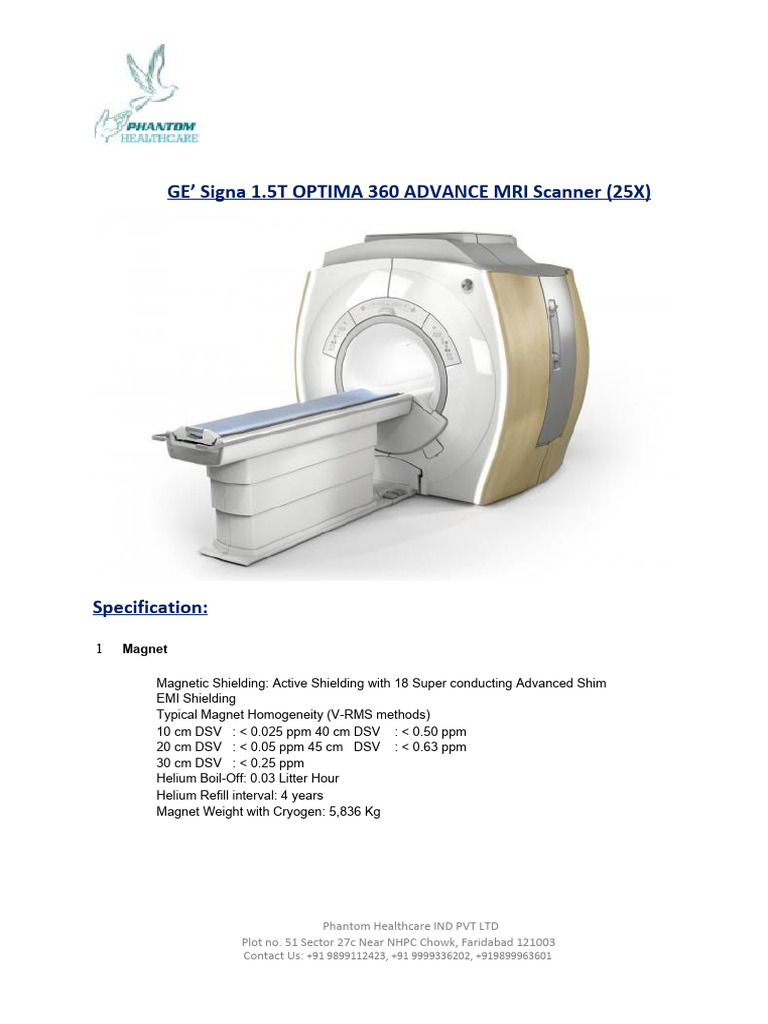 PHANTOM HEALTHCARE

GE' Signa 1.5T OPTIMA 360 ADVANCE MRI Scanner (25X)

Specification:

1 Magnet

Magnetic Shielding: Active Shielding with 18 Super conducting Advanced Shim
EMI Shielding
Typical Magnet Homogeneity (V-RMS methods)
10 cm DSV : < 0.025 ppm 40 cm DSV : < 0.50 ppm
20 cm DSV : < 0.05 ppm 45 cm DSV : < 0.63 ppm
30 cm DSV : < 0.25 ppm
Helium Boil-Off: 0.03 Litter Hour
Helium Refill interval: 4 years
Magnet Weight with Cryogen: 5,836 Kg

Phantom Healthcare IND PVT LTD
Plot no. 51 Sector 27c Near NHPC Chowk, Faridabad 121003
Contact Us: +91 9899112423, +91 9999336202, +919899963601